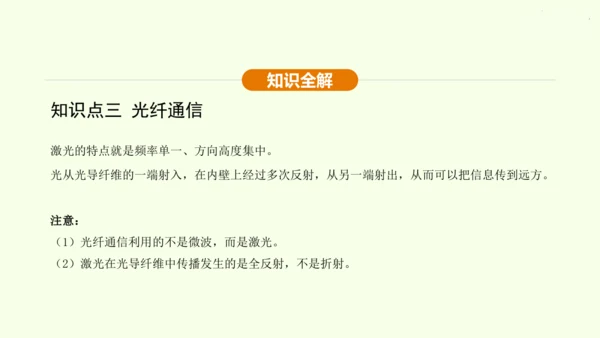 知识全解

知识点三 光纤通信

激光的特点就是频率单一、方向高度集中。

光从光导纤维的一端射入，在内壁上经过多次反射，从另一端射出，从而可以把信息传到远方。

注意：

（1）光纤通信利用的不是微波，而是激光。

（2）激光在光导纤维中传播发生的是全反射，不是折射。